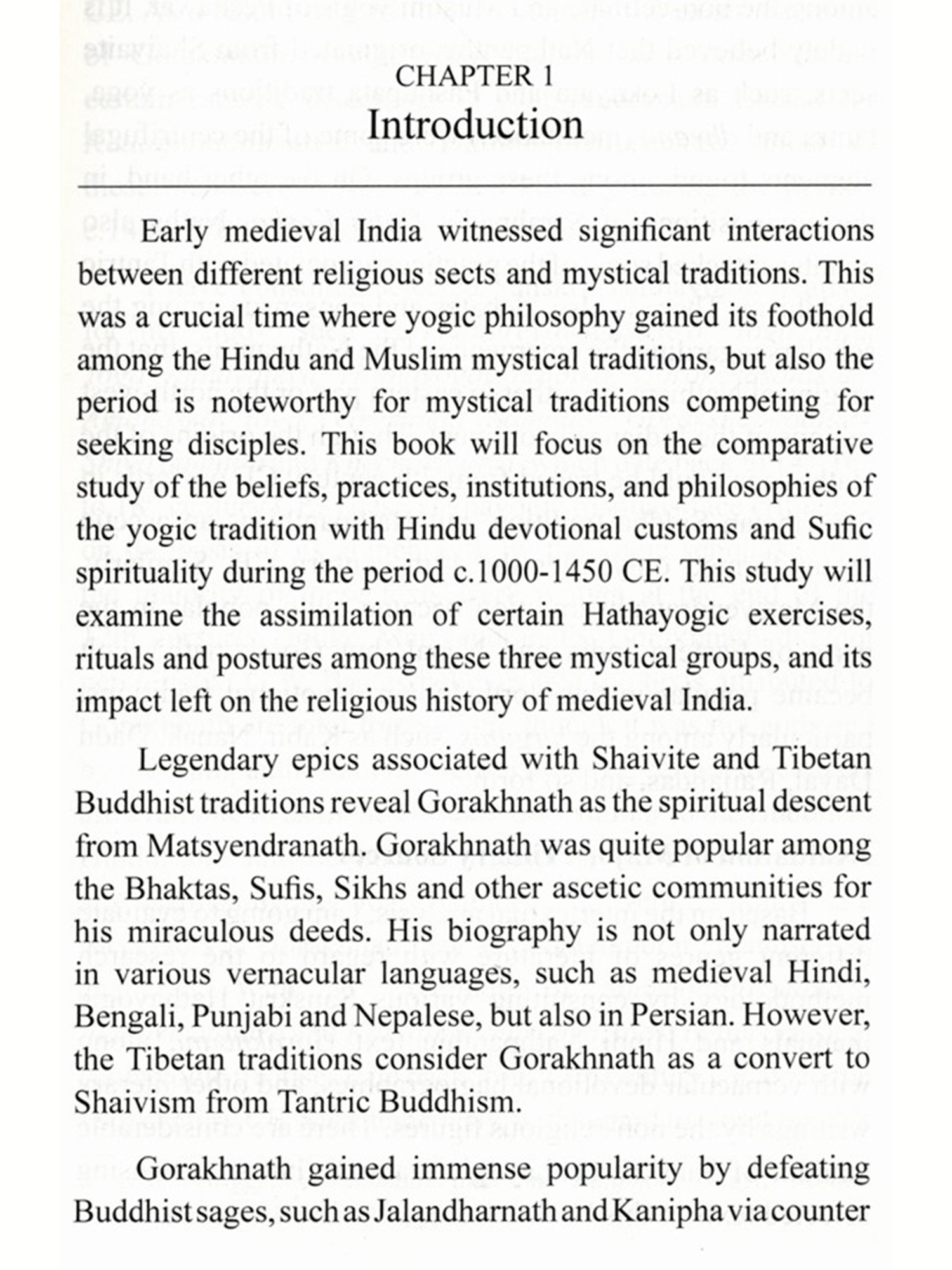 CHAPTER 1
Introduction

Early medieval India witnessed significant interactions between different religious sects and mystical traditions. This was a crucial time where yogic philosophy gained its foothold among the Hindu and Muslim mystical traditions, but also the period is noteworthy for mystical traditions competing for seeking disciples. This book will focus on the comparative study of the beliefs, practices, institutions, and philosophies of the yogic tradition with Hindu devotional customs and Sufic spirituality during the period c.1000-1450 CE. This study will examine the assimilation of certain Hathayogic exercises, rituals and postures among these three mystical groups, and its impact left on the religious history of medieval India.

Legendary epics associated with Shaivite and Tibetan Buddhist traditions reveal Gorakhnath as the spiritual descent from Matsyendranath. Gorakhnath was quite popular among the Bhaktas, Sufis, Sikhs and other ascetic communities for his miraculous deeds. His biography is not only narrated in various vernacular languages, such as medieval Hindi, Bengali, Punjabi and Nepalese, but also in Persian. However, the Tibetan traditions consider Gorakhnath as a convert to Shaivism from Tantric Buddhism.

Gorakhnath gained immense popularity by defeating Buddhist sages, such as Jalandharnath and Kanipha via counter